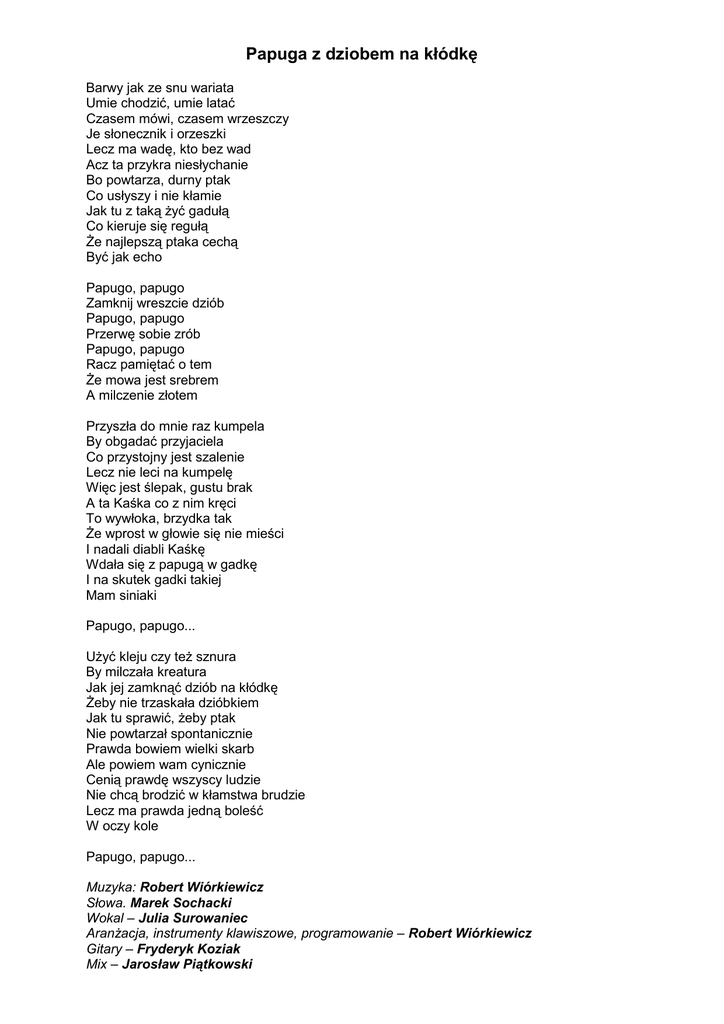 Papuga z dziobem na kłódkę

Barwy jak ze snu wariata
Umie chodzić, umie latać
Czasem mówi, czasem wrzeszczy
Je słonecznik i orzeszki
Lecz ma wadę, kto bez wad
Acz ta przykra niesłychanie
Bo powtarza, durny ptak
Co usłyszy i nie kłamie
Jak tu z taką żyć gadułą
Co kieruje się regułą
Że najlepszą ptaka cechą
Być jak echo

Papugo, papugo
Zamknij wreszcie dziób
Papugo, papugo
Przerwę sobie zrób
Papugo, papugo
Racz pamiętać o tem
Że mowa jest srebrem
A milczenie złotem

Przyszła do mnie raz kumpela
By obgadać przyjaciela
Co przystojny jest szalenie
Lecz nie leci na kumpelę
Więc jest ślepak, gustu brak
A ta Kaśka co z nim kręci
To wywłoka, brzydka tak
Że wprost w głowie się nie mieści
I nadali diabli Kaśkę
Wdała się z papugą w gadkę
I na skutek gadki takiej
Mam siniaki

Papugo, papugo...

Użyć kleju czy też sznura
By milczała kreatura
Jak jej zamknąć dziób na kłódkę
Żeby nie trzaskała dzióbkiem
Jak tu sprawić, żeby ptak
Nie powtarzał spontanicznie
Prawda bowiem wielki skarb
Ale powiem wam cynicznie
Cenią prawdę wszyscy ludzie
Nie chcą brodzić w kłamstwa brudzie
Lecz ma prawda jedną boleść
W oczy kole

Papugo, papugo...

Muzyka: Robert Wiórkiewicz
Słowa. Marek Sochacki
Wokal – Julia Surowaniec
Aranżacja, instrumenty klawiszowe, programowanie – Robert Wiórkiewicz
Gitary – Fryderyk Koziak
Mix – Jarosław Piątkowski